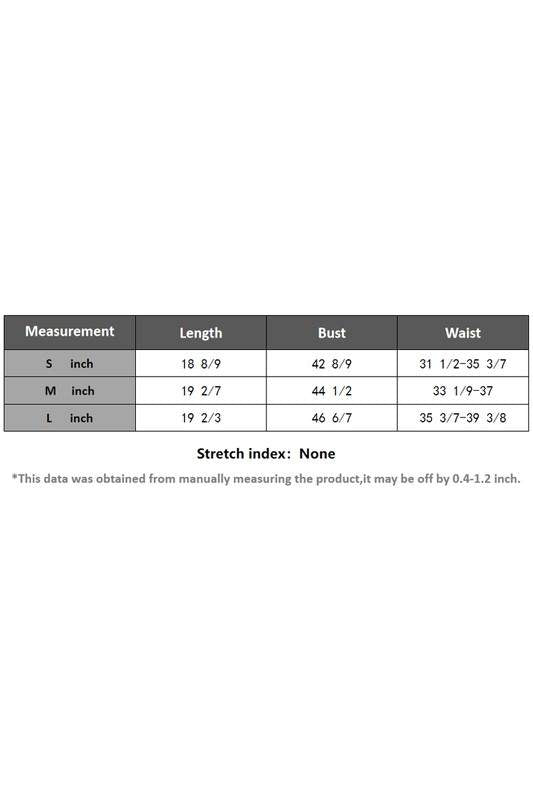 | Measurement | Length | Bust | Waist |
|---|---|---|---|
| S inch | 18 8/9 | 42 8/9 | 31 1/2-35 3/7 |
| M inch | 19 2/7 | 44 1/2 | 33 1/9-37 |
| L inch | 19 2/3 | 46 6/7 | 35 3/7-39 3/8 |

Stretch index: None

*This data was obtained from manually measuring the product,it may be off by 0.4-1.2 inch.